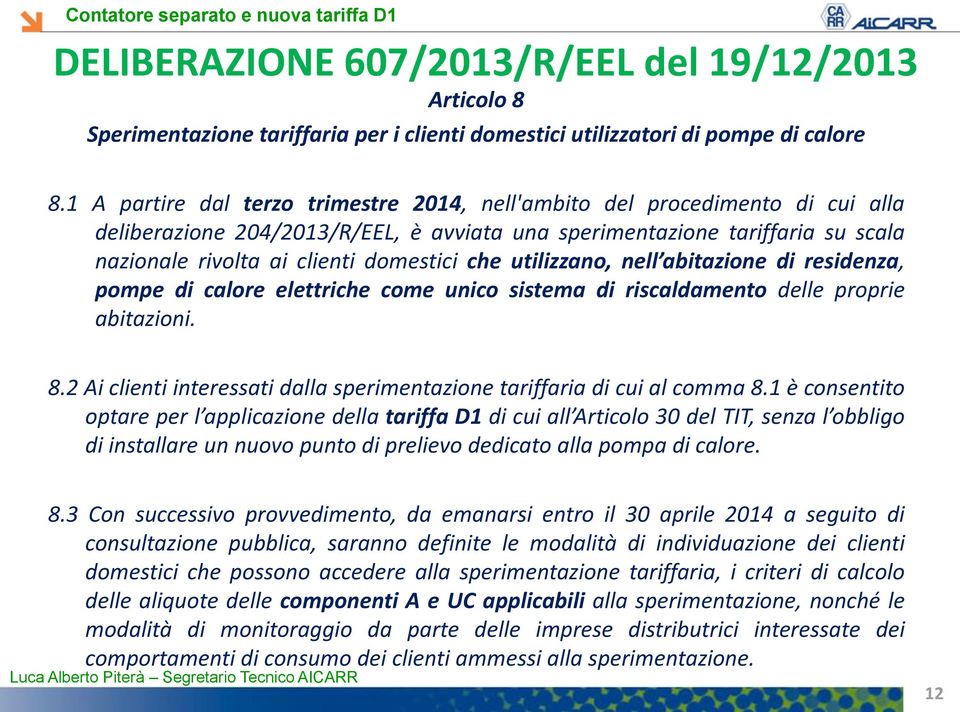 Contatore separato e nuova tariffa D1

CA RR AiCARR

DELIBERAZIONE 607/2013/R/EEL del 19/12/2013

Articolo 8

Sperimentazione tariffaria per i clienti domestici utilizzatori di pompe di calore

8.1 A partire dal terzo trimestre 2014, nell'ambito del procedimento di cui alla deliberazione 204/2013/R/EEL, è avviata una sperimentazione tariffaria su scala nazionale rivolta ai clienti domestici che utilizzano, nell'abitazione di residenza, pompe di calore elettriche come unico sistema di riscaldamento delle proprie abitazioni.

8.2 Ai clienti interessati dalla sperimentazione tariffaria di cui al comma 8.1 è consentito optare per l'applicazione della tariffa D1 di cui all'Articolo 30 del TIT, senza l'obbligo di installare un nuovo punto di prelievo dedicato alla pompa di calore.

8.3 Con successivo provvedimento, da emanarsi entro il 30 aprile 2014 a seguito di consultazione pubblica, saranno definite le modalità di individuazione dei clienti domestici che possono accedere alla sperimentazione tariffaria, i criteri di calcolo delle aliquote delle componenti A e UC applicabili alla sperimentazione, nonché le modalità di monitoraggio da parte delle imprese distributrici interessate dei comportamenti di consumo dei clienti ammessi alla sperimentazione.

Luca Alberto Piterà – Segretario Tecnico AICARR

12